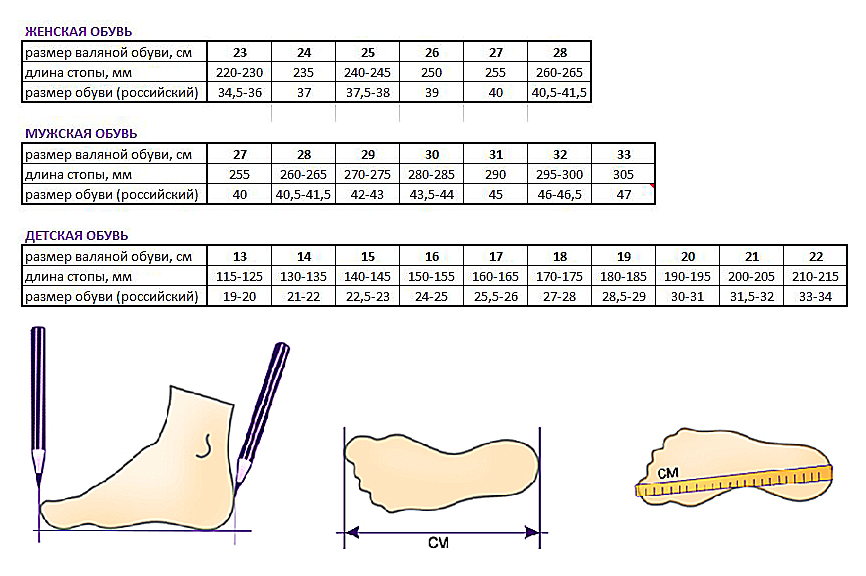 ЖЕНСКАЯ ОБУВЬ

| размер валяной обуви, см | 23 | 24 | 25 | 26 | 27 | 28 |
|---|---|---|---|---|---|---|
| длина стопы, мм | 220-230 | 235 | 240-245 | 250 | 255 | 260-265 |
| размер обуви (российский) | 34,5-36 | 37 | 37,5-38 | 39 | 40 | 40,5-41,5 |

МУЖСКАЯ ОБУВЬ

| размер валяной обуви, см | 27 | 28 | 29 | 30 | 31 | 32 | 33 |
|---|---|---|---|---|---|---|---|
| длина стопы, мм | 255 | 260-265 | 270-275 | 280-285 | 290 | 295-300 | 305 |
| размер обуви (российский) | 40 | 40,5-41,5 | 42-43 | 43,5-44 | 45 | 46-46,5 | 47 |

ДЕТСКАЯ ОБУВЬ

| размер валяной обуви, см | 13 | 14 | 15 | 16 | 17 | 18 | 19 | 20 | 21 | 22 |
|---|---|---|---|---|---|---|---|---|---|---|
| длина стопы, мм | 115-125 | 130-135 | 140-145 | 150-155 | 160-165 | 170-175 | 180-185 | 190-195 | 200-205 | 210-215 |
| размер обуви (российский) | 19-20 | 21-22 | 22,5-23 | 24-25 | 25,5-26 | 27-28 | 28,5-29 | 30-31 | 31,5-32 | 33-34 |

СМ

СМ